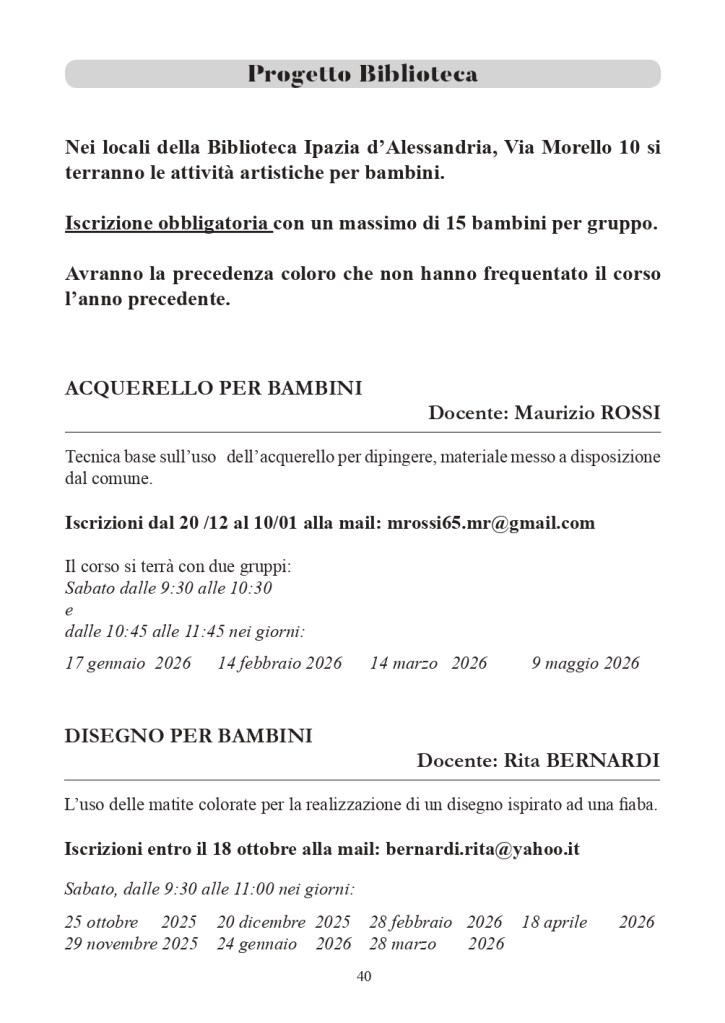 Progetto Biblioteca

Nei locali della Biblioteca Ipazia d'Alessandria, Via Morello 10 si terranno le attività artistiche per bambini.

Iscrizione obbligatoria con un massimo di 15 bambini per gruppo.

Avranno la precedenza coloro che non hanno frequentato il corso l'anno precedente.

ACQUERELLO PER BAMBINI
Docente: Maurizio ROSSI

Tecnica base sull'uso dell'acquerello per dipingere, materiale messo a disposizione dal comune.

Iscrizioni dal 20 /12 al 10/01 alla mail: mrossi65.mr@gmail.com

Il corso si terrà con due gruppi:
Sabato dalle 9:30 alle 10:30
e
dalle 10:45 alle 11:45 nei giorni:

17 gennaio 2026 14 febbraio 2026 14 marzo 2026 9 maggio 2026

DISEGNO PER BAMBINI
Docente: Rita BERNARDI

L'uso delle matite colorate per la realizzazione di un disegno ispirato ad una fiaba.

Iscrizioni entro il 18 ottobre alla mail: bernardi.rita@yahoo.it

Sabato, dalle 9:30 alle 11:00 nei giorni:

25 ottobre 2025 20 dicembre 2025 28 febbraio 2026 18 aprile 2026
29 novembre 2025 24 gennaio 2026 28 marzo 2026

40